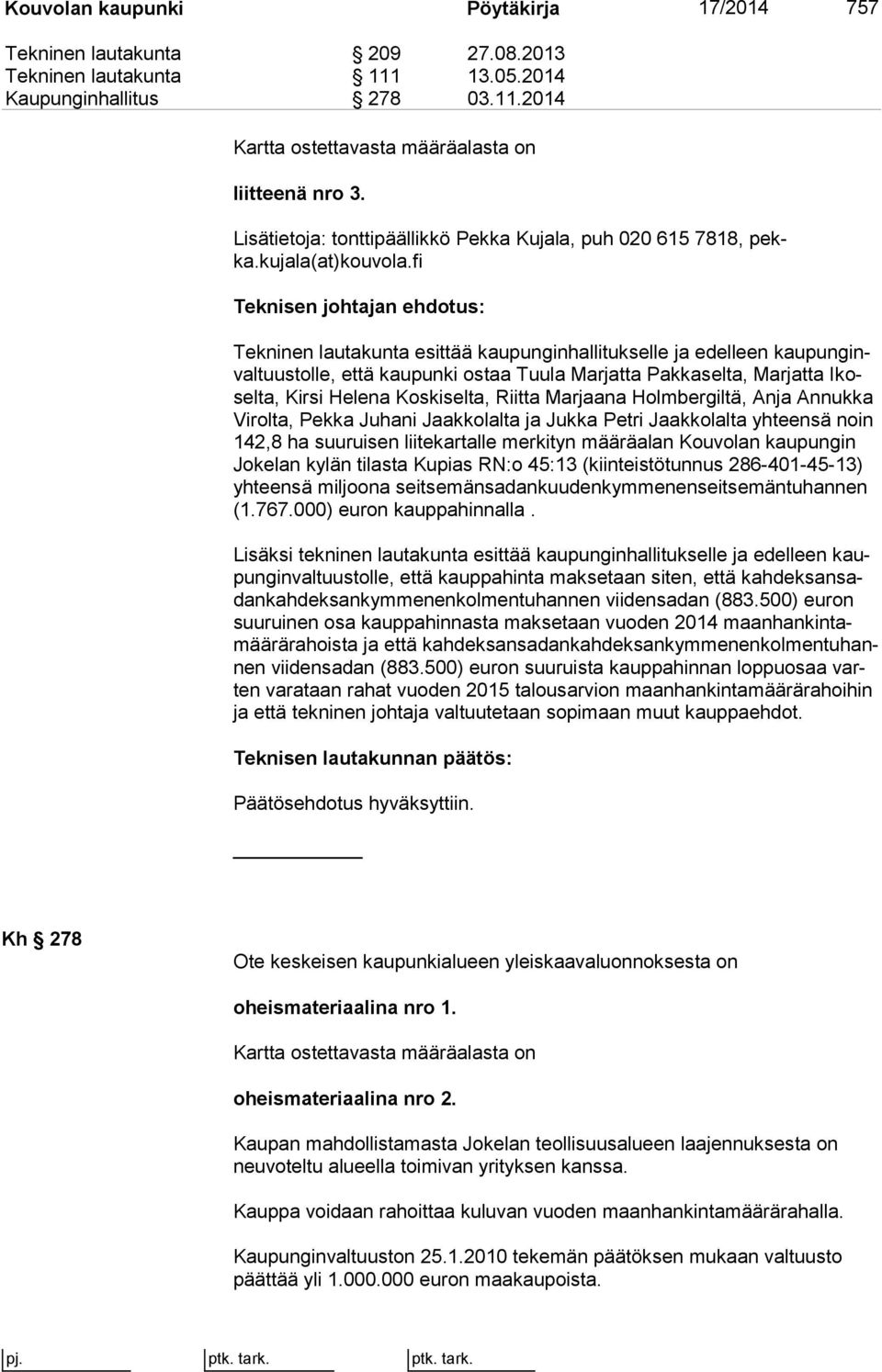 Kouvolan kaupunki Pöytäkirja 17/2014 757

Tekninen lautakunta § 209 27.08.2013
Tekninen lautakunta § 111 13.05.2014
Kaupunginhallitus § 278 03.11.2014

Kartta ostettavasta määräalasta on

liitteenä nro 3.

Lisätietoja: tonttipäällikkö Pekka Kujala, puh 020 615 7818, pekka.kujala(at)kouvola.fi

Teknisen johtajan ehdotus:

Tekninen lautakunta esittää kaupunginhallitukselle ja edelleen kaupunginvaltuustolle, että kaupunki ostaa Tuula Marjatta Pakkaselta, Marjatta Ikoselta, Kirsi Helena Koskiselta, Riitta Marjaana Holmbergiltä, Anja Annukka Virolta, Pekka Juhani Jaakkolalta ja Jukka Petri Jaakkolalta yhteensä noin 142,8 ha suuruisen liitekartalle merkityn määräalan Kouvolan kaupungin Jokelan kylän tilasta Kupias RN:o 45:13 (kiinteistötunnus 286-401-45-13) yhteensä miljoona seitsemänsadankuudenkymmenenseitsemäntuhannen (1.767.000) euron kauppahinnalla .

Lisäksi tekninen lautakunta esittää kaupunginhallitukselle ja edelleen kaupunginvaltuustolle, että kauppahinta maksetaan siten, että kahdeksansadankahdeksankymmenenkolmentuhannen viidensadan (883.500) euron suuruinen osa kauppahinnasta maksetaan vuoden 2014 maanhankintamäärärahoista ja että kahdeksansadankahdeksankymmenenkolmentuhannen viidensadan (883.500) euron suuruista kauppahinnan loppuosaa varten varataan rahat vuoden 2015 talousarvion maanhankintamäärärahoihin ja että tekninen johtaja valtuutetaan sopimaan muut kauppaehdot.

Teknisen lautakunnan päätös:

Päätösehdotus hyväksyttiin.

Kh § 278

Ote keskeisen kaupunkialueen yleiskaavaluonnoksesta on

oheismateriaalina nro 1.

Kartta ostettavasta määräalasta on

oheismateriaalina nro 2.

Kaupan mahdollistamasta Jokelan teollisuusalueen laajennuksesta on neuvoteltu alueella toimivan yrityksen kanssa.

Kauppa voidaan rahoittaa kuluvan vuoden maanhankintamäärärahalla.

Kaupunginvaltuuston 25.1.2010 tekemän päätöksen mukaan valtuusto päättää yli 1.000.000 euron maakaupoista.

pj. ptk. tark. ptk. tark.